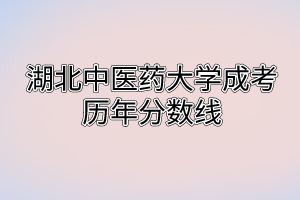 湖北中医药大学成考历年分数线